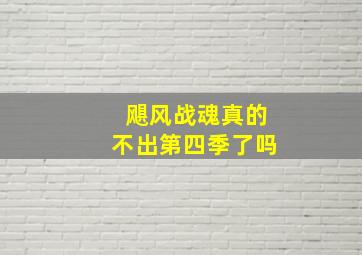 飓风战魂真的
不出第四季了吗